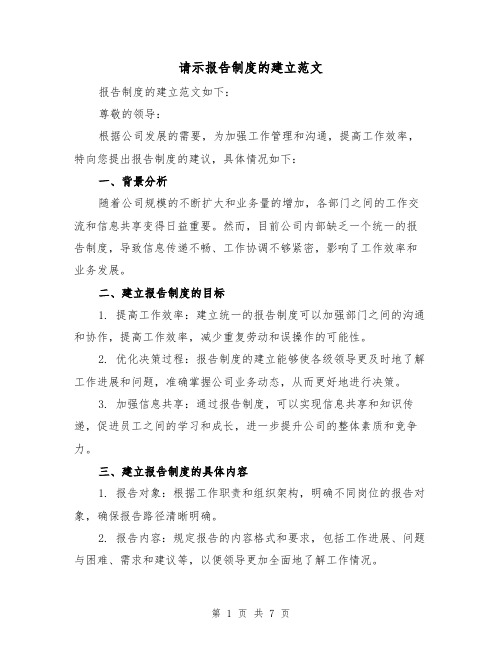 请示报告制度的建立范文

报告制度的建立范文如下：

尊敬的领导：

根据公司发展的需要，为加强工作管理和沟通，提高工作效率，特向您提出报告制度的建议，具体情况如下：

一、背景分析

随着公司规模的不断扩大和业务量的增加，各部门之间的工作交流和信息共享变得日益重要。然而，目前公司内部缺乏一个统一的报告制度，导致信息传递不畅、工作协调不够紧密，影响了工作效率和业务发展。

二、建立报告制度的目标

1. 提高工作效率：建立统一的报告制度可以加强部门之间的沟通和协作，提高工作效率，减少重复劳动和误操作的可能性。

2. 优化决策过程：报告制度的建立能够使各级领导更及时地了解工作进展和问题，准确掌握公司业务动态，从而更好地进行决策。

3. 加强信息共享：通过报告制度，可以实现信息共享和知识传递，促进员工之间的学习和成长，进一步提升公司的整体素质和竞争力。

三、建立报告制度的具体内容

1. 报告对象：根据工作职责和组织架构，明确不同岗位的报告对象，确保报告路径清晰明确。

2. 报告内容：规定报告的内容格式和要求，包括工作进展、问题与困难、需求和建议等，以便领导更加全面地了解工作情况。

第 1 页 共 7 页